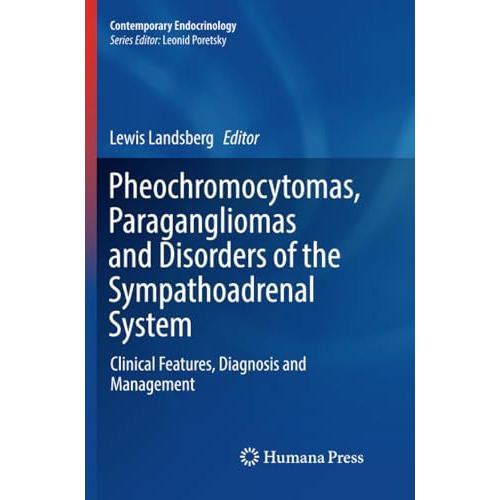 Contemporary Endocrinology
Series Editor: Leonid Poretsky

Lewis Landsberg Editor

Pheochromocytomas, Paragangliomas and Disorders of the Sympathoadrenal System

Clinical Features, Diagnosis and Management

Humana Press